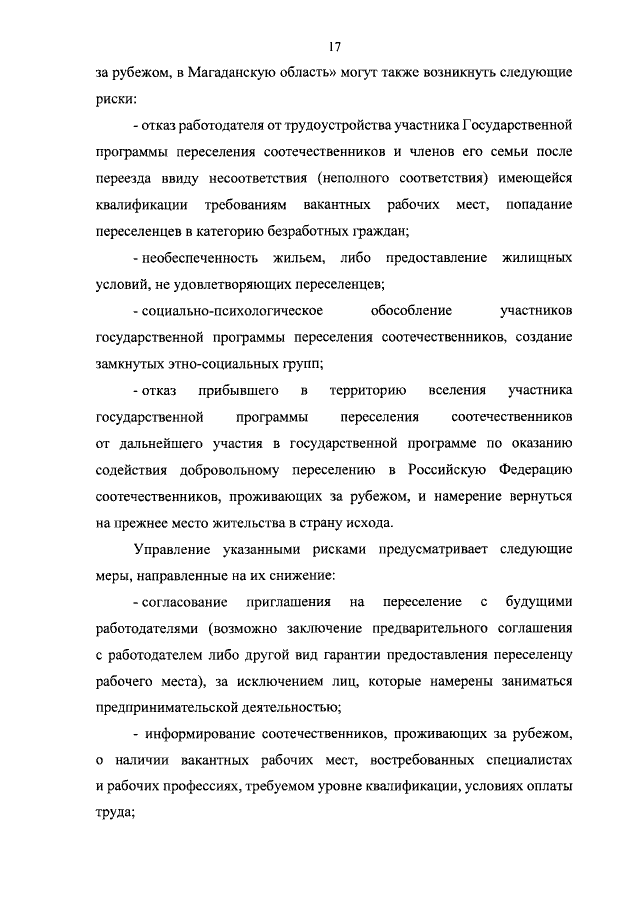 17

за рубежом, в Магаданскую область» могут также возникнуть следующие риски:

- отказ работодателя от трудоустройства участника Государственной программы переселения соотечественников и членов его семьи после переезда ввиду несоответствия (неполного соответствия) имеющейся квалификации требованиям вакантных рабочих мест, попадание переселенцев в категорию безработных граждан;

- необеспеченность жильем, либо предоставление жилищных условий, не удовлетворяющих переселенцев;

- социально-психологическое обособление участников государственной программы переселения соотечественников, создание замкнутых этно-социальных групп;

- отказ прибывшего в территорию вселения участника государственной программы переселения соотечественников от дальнейшего участия в государственной программе по оказанию содействия добровольному переселению в Российскую Федерацию соотечественников, проживающих за рубежом, и намерение вернуться на прежнее место жительства в страну исхода.

Управление указанными рисками предусматривает следующие меры, направленные на их снижение:

- согласование приглашения на переселение с будущими работодателями (возможно заключение предварительного соглашения с работодателем либо другой вид гарантии предоставления переселенцу рабочего места), за исключением лиц, которые намерены заниматься предпринимательской деятельностью;

- информирование соотечественников, проживающих за рубежом, о наличии вакантных рабочих мест, востребованных специалистах и рабочих профессиях, требуемом уровне квалификации, условиях оплаты труда;